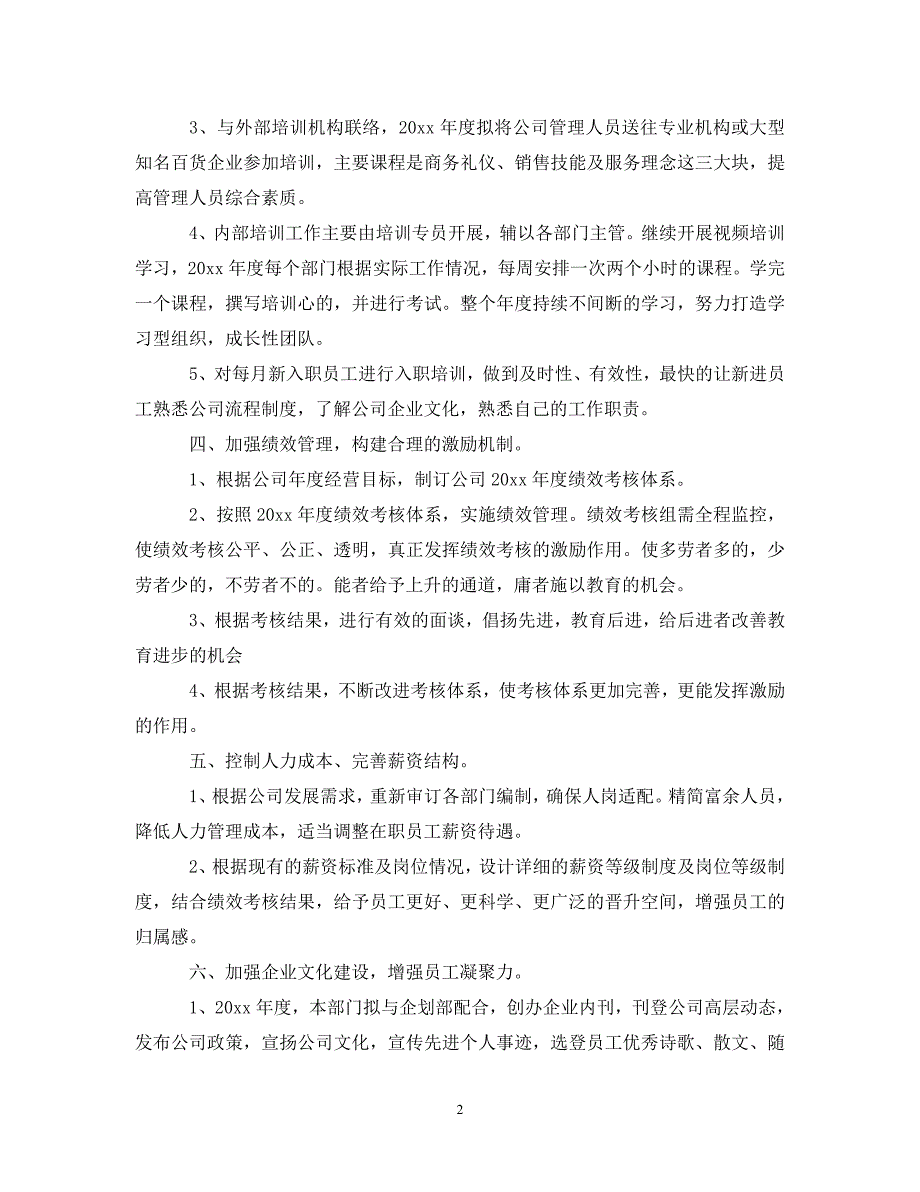 3、与外部培训机构联络，20xx 年度拟将公司管理人员送往专业机构或大型知名百货企业参加培训，主要课程是商务礼仪、销售技能及服务理念这三大块，提高管理人员综合素质。

4、内部培训工作主要由培训专员开展，辅以各部门主管。继续开展视频培训学习，20xx 年度每个部门根据实际工作情况，每周安排一次两个小时的课程。学完一个课程，撰写培训心的，并进行考试。整个年度持续不间断的学习，努力打造学习型组织，成长性团队。

5、对每月新入职员工进行入职培训，做到及时性、有效性，最快的让新进员工熟悉公司流程制度，了解公司企业文化，熟悉自己的工作职责。

四、加强绩效管理，构建合理的激励机制。

1、根据公司年度经营目标，制订公司 20xx 年度绩效考核体系。

2、按照 20xx 年度绩效考核体系，实施绩效管理。绩效考核组需全程监控，使绩效考核公平、公正、透明，真正发挥绩效考核的激励作用。使多劳者多的，少劳者少的，不劳者不的。能者给予上升的通道，庸者施以教育的机会。

3、根据考核结果，进行有效的面谈，倡扬先进，教育后进，给后进者改善教育进步的机会

4、根据考核结果，不断改进考核体系，使考核体系更加完善，更能发挥激励的作用。

五、控制人力成本、完善薪资结构。

1、根据公司发展需求，重新审订各部门编制，确保人岗适配。精简富余人员，降低人力管理成本，适当调整在职员工薪资待遇。

2、根据现有的薪资标准及岗位情况，设计详细的薪资等级制度及岗位等级制度，结合绩效考核结果，给予员工更好、更科学、更广泛的晋升空间，增强员工的归属感。

六、加强企业文化建设，增强员工凝聚力。

1、20xx 年度，本部门拟与企划部配合，创办企业内刊，刊登公司高层动态，发布公司政策，宣扬公司文化，宣传先进个人事迹，选登员工优秀诗歌、散文、随

2